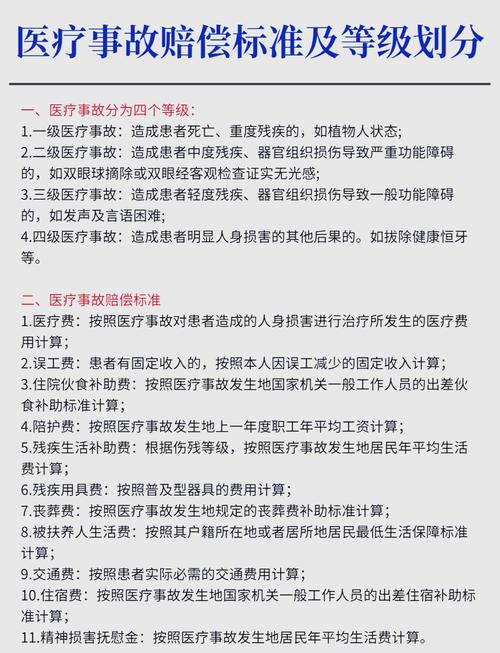 医疗事故赔偿标准及等级划分

一、医疗事故分为四个等级：
1.一级医疗事故：造成患者死亡、重度残疾的，如植物人状态；
2.二级医疗事故：造成患者中度残疾、器官组织损伤导致严重功能障碍的，如双眼球摘除或双眼经客观检查证实无光感；
3.三级医疗事故：造成患者轻度残疾、器官组织损伤导致一般功能障碍的，如发声及言语困难；
4.四级医疗事故：造成患者明显人身损害的其他后果的。如拔除健康恒牙等。

二、医疗事故赔偿标准
1.医疗费：按照医疗事故对患者造成的人身损害进行治疗所发生的医疗费用计算；
2.误工费：患者有固定收入的，按照本人因误工减少的固定收入计算；
3.住院伙食补助费：按照医疗事故发生地国家机关一般工作人员的出差伙食补助标准计算；
4.陪护费：按照医疗事故发生地上一年度职工年平均工资计算；
5.残疾生活补助费：根据伤残等级，按照医疗事故发生地居民年平均生活费计算；
6.残疾用具费：按照普及型器具的费用计算；
7.丧葬费：按照医疗事故发生地规定的丧葬费补助标准计算；
8.被扶养人生活费：按照其户籍所在地或者居所地居民最低生活保障标准计算；
9.交通费：按照患者实际必需的交通费用计算；
10.住宿费：按照医疗事故发生地国家机关一般工作人员的出差住宿补助标准计算；
11.精神损害抚慰金：按照医疗事故发生地居民年平均生活费计算。